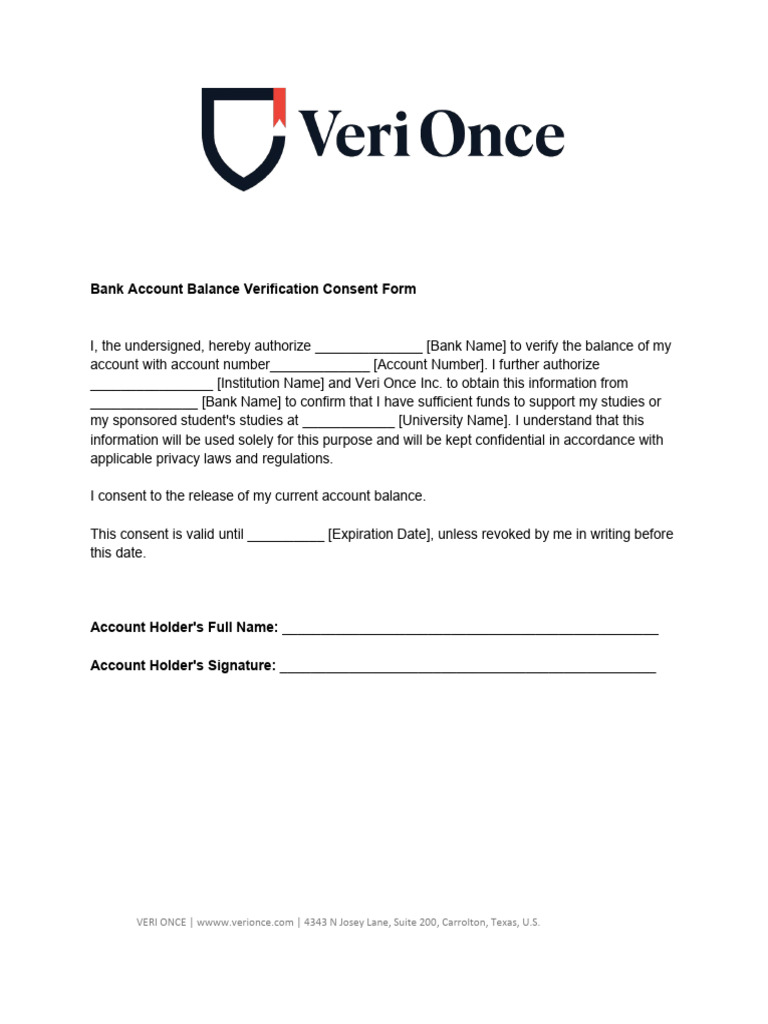 Veri Once

Bank Account Balance Verification Consent Form

I, the undersigned, hereby authorize ______________ [Bank Name] to verify the balance of my account with account number_____________ [Account Number]. I further authorize ________________ [Institution Name] and Veri Once Inc. to obtain this information from ______________ [Bank Name] to confirm that I have sufficient funds to support my studies or my sponsored student's studies at ____________ [University Name]. I understand that this information will be used solely for this purpose and will be kept confidential in accordance with applicable privacy laws and regulations.

I consent to the release of my current account balance.

This consent is valid until __________ [Expiration Date], unless revoked by me in writing before this date.

Account Holder's Full Name: ________________________________________________

Account Holder's Signature: ________________________________________________

VERI ONCE | wwww.verionce.com | 4343 N Josey Lane, Suite 200, Carrolton, Texas, U.S.